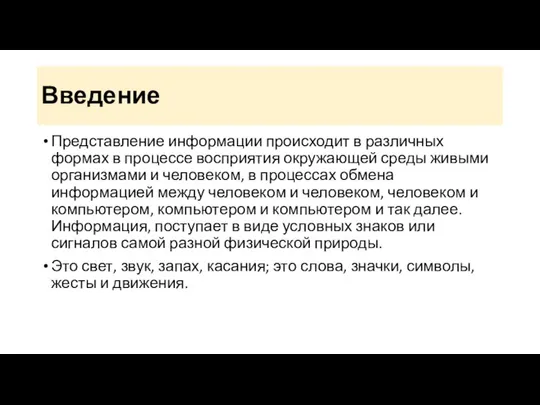 Введение

• Представление информации происходит в различных формах в процессе восприятия окружающей среды живыми организмами и человеком, в процессах обмена информацией между человеком и человеком, человеком и компьютером, компьютером и компьютером и так далее. Информация, поступает в виде условных знаков или сигналов самой разной физической природы.

• Это свет, звук, запах, касания; это слова, значки, символы, жесты и движения.